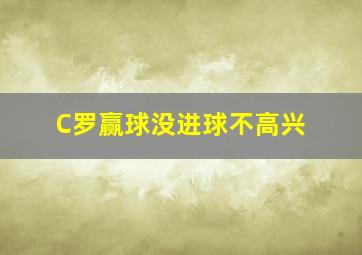 C罗赢球没进球不高兴